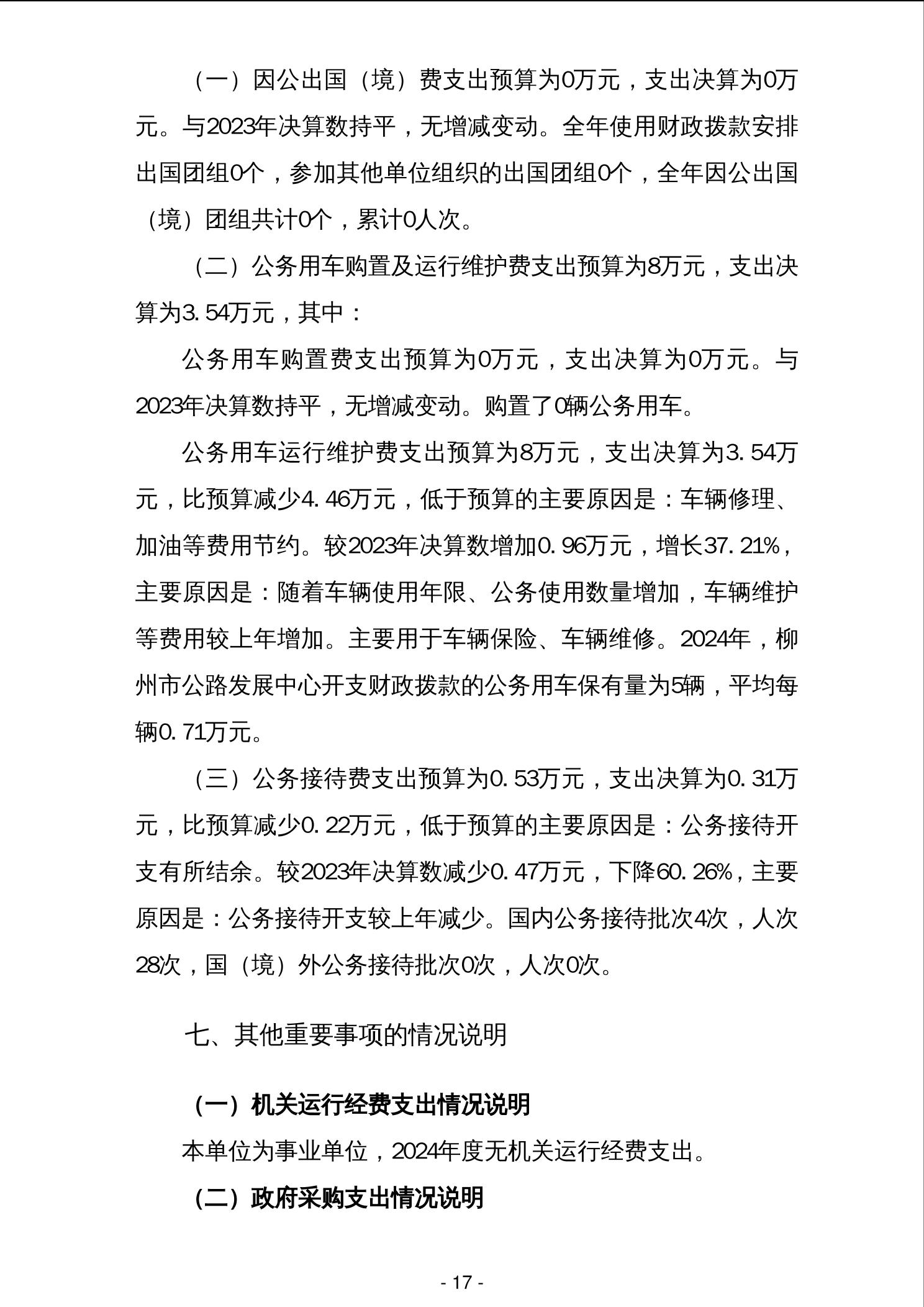 （一）因公出国（境）费支出预算为0万元，支出决算为0万元。与2023年决算数持平，无增减变动。全年使用财政拨款安排出国团组0个，参加其他单位组织的出国团组0个，全年因公出国（境）团组共计0个，累计0人次。

（二）公务用车购置及运行维护费支出预算为8万元，支出决算为3.54万元，其中：

公务用车购置费支出预算为0万元，支出决算为0万元。与2023年决算数持平，无增减变动。购置了0辆公务用车。

公务用车运行维护费支出预算为8万元，支出决算为3.54万元，比预算减少4.46万元，低于预算的主要原因是：车辆修理、加油等费用节约。较2023年决算数增加0.96万元，增长37.21%，主要原因是：随着车辆使用年限、公务使用数量增加，车辆维护等费用较上年增加。主要用于车辆保险、车辆维修。2024年，柳州市公路发展中心开支财政拨款的公务用车保有量为5辆，平均每辆0.71万元。

（三）公务接待费支出预算为0.53万元，支出决算为0.31万元，比预算减少0.22万元，低于预算的主要原因是：公务接待开支有所结余。较2023年决算数减少0.47万元，下降60.26%，主要原因是：公务接待开支较上年减少。国内公务接待批次4次，人次28次，国（境）外公务接待批次0次，人次0次。

七、其他重要事项的情况说明

（一）机关运行经费支出情况说明

本单位为事业单位，2024年度无机关运行经费支出。

（二）政府采购支出情况说明

- 17 -